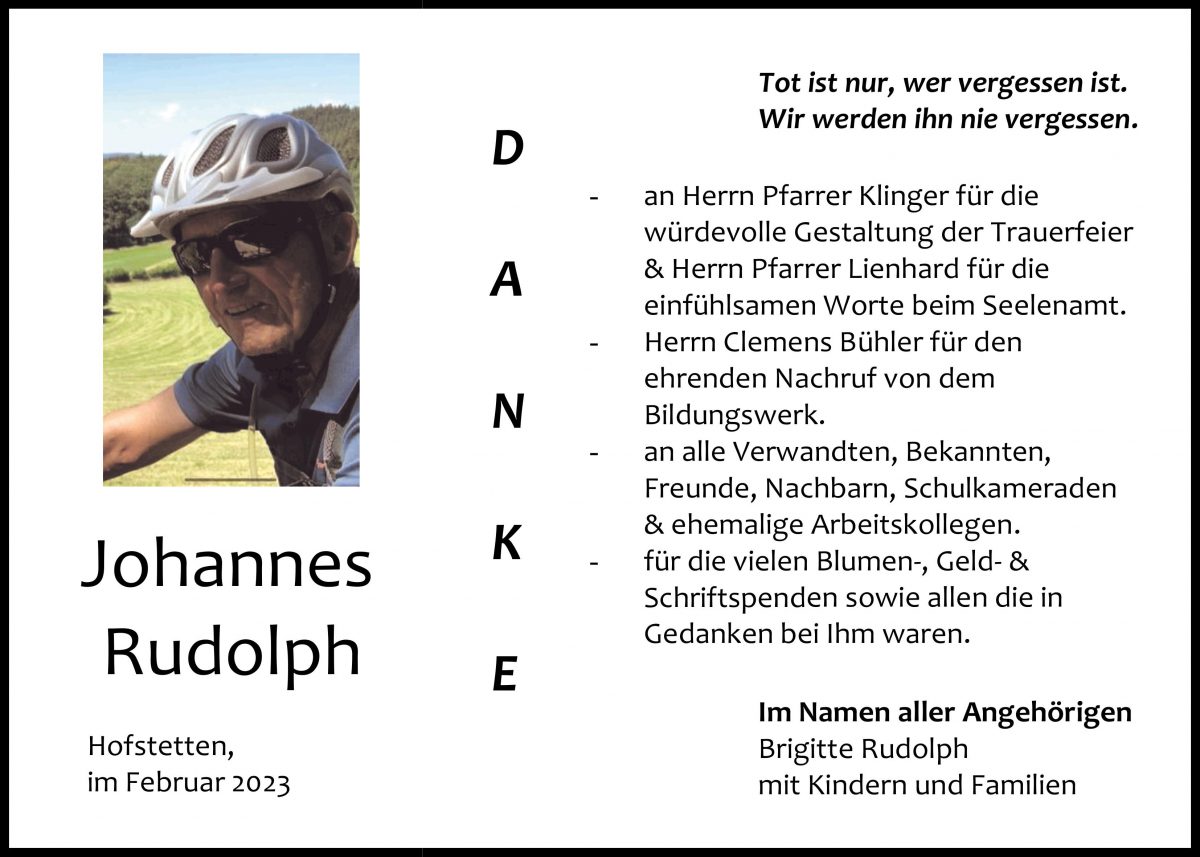 Johannes Rudolph

Hofstetten,
im Februar 2023

D
A
N
K
E

Tot ist nur, wer vergessen ist.
Wir werden ihn nie vergessen.

- an Herrn Pfarrer Klinger für die würdevolle Gestaltung der Trauerfeier & Herrn Pfarrer Lienhard für die einfühlsamen Worte beim Seelenamt.
- Herrn Clemens Bühler für den ehrenden Nachruf von dem Bildungswerk.
- an alle Verwandten, Bekannten, Freunde, Nachbarn, Schulkameraden & ehemalige Arbeitskollegen.
- für die vielen Blumen-, Geld- & Schriftspenden sowie allen die in Gedanken bei Ihm waren.

Im Namen aller Angehörigen
Brigitte Rudolph
mit Kindern und Familien